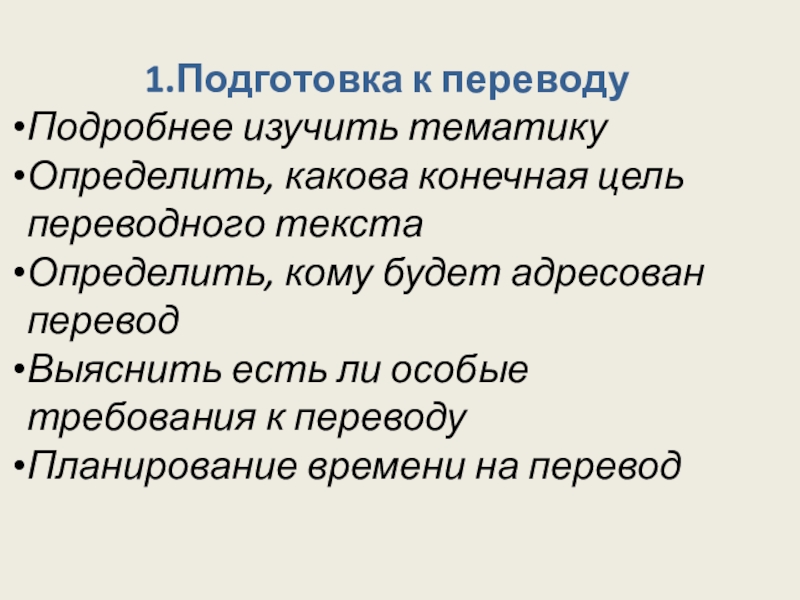 1.Подготовка к переводу

• Подробнее изучить тематику
• Определить, какова конечная цель переводного текста
• Определить, кому будет адресован перевод
• Выяснить есть ли особые требования к переводу
• Планирование времени на перевод